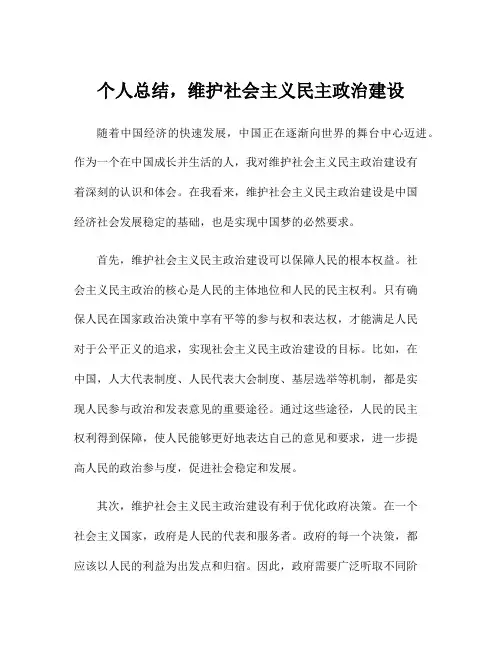 个人总结，维护社会主义民主政治建设

随着中国经济的快速发展，中国正在逐渐向世界的舞台中心迈进。作为一个在中国成长并生活的人，我对维护社会主义民主政治建设有着深刻的认识和体会。在我看来，维护社会主义民主政治建设是中国经济社会发展稳定的基础，也是实现中国梦的必然要求。

首先，维护社会主义民主政治建设可以保障人民的根本权益。社会主义民主政治的核心是人民的主体地位和人民的民主权利。只有确保人民在国家政治决策中享有平等的参与权和表达权，才能满足人民对于公平正义的追求，实现社会主义民主政治建设的目标。比如，在中国，人大代表制度、人民代表大会制度、基层选举等机制，都是实现人民参与政治和发表意见的重要途径。通过这些途径，人民的民主权利得到保障，使人民能够更好地表达自己的意见和要求，进一步提高人民的政治参与度，促进社会稳定和发展。

其次，维护社会主义民主政治建设有利于优化政府决策。在一个社会主义国家，政府是人民的代表和服务者。政府的每一个决策，都应该以人民的利益为出发点和归宿。因此，政府需要广泛听取不同阶